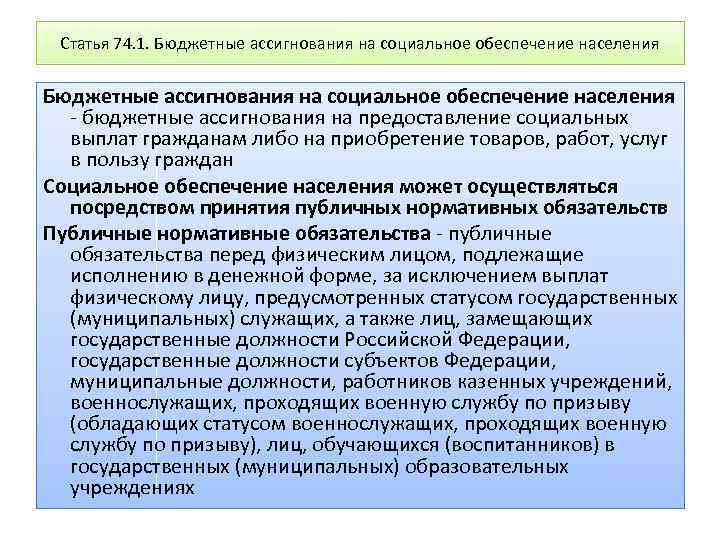 Статья 74.1. Бюджетные ассигнования на социальное обеспечение населения

Бюджетные ассигнования на социальное обеспечение населения - бюджетные ассигнования на предоставление социальных выплат гражданам либо на приобретение товаров, работ, услуг в пользу граждан

Социальное обеспечение населения может осуществляться посредством принятия публичных нормативных обязательств

Публичные нормативные обязательства - публичные обязательства перед физическим лицом, подлежащие исполнению в денежной форме, за исключением выплат физическому лицу, предусмотренных статусом государственных (муниципальных) служащих, а также лиц, замещающих государственные должности Российской Федерации, государственные должности субъектов Федерации, муниципальные должности, работников казенных учреждений, военнослужащих, проходящих военную службу по призыву (обладающих статусом военнослужащих, проходящих военную службу по призыву), лиц, обучающихся (воспитанников) в государственных (муниципальных) образовательных учреждениях